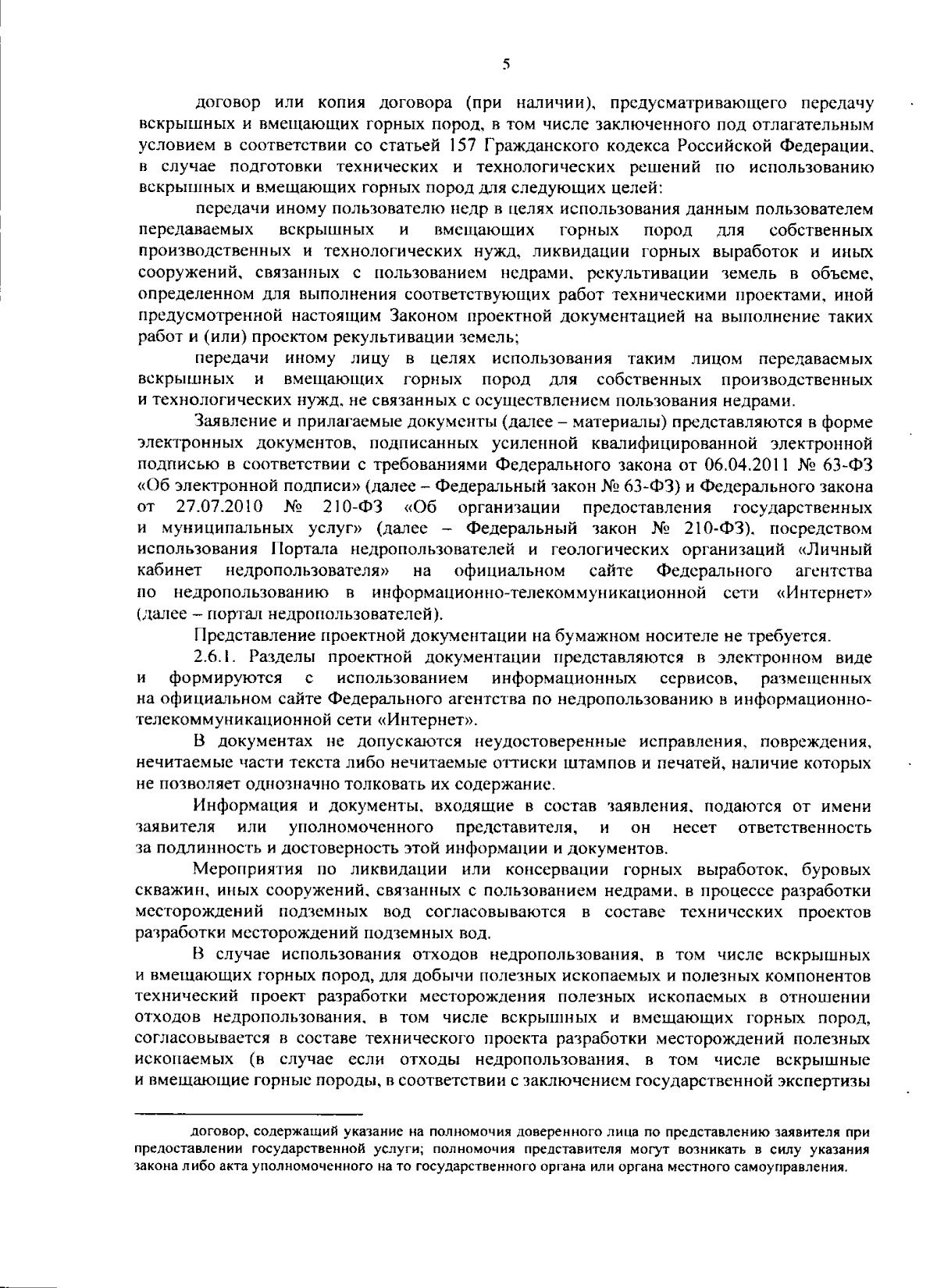 5

договор или копия договора (при наличии), предусматривающего передачу вскрышных и вмещающих горных пород, в том числе заключенного под отлагательным условием в соответствии со статьей 157 Гражданского кодекса Российской Федерации, в случае подготовки технических и технологических решений по использованию вскрышных и вмещающих горных пород для следующих целей:

передачи иному пользователю недр в целях использования данным пользователем передаваемых вскрышных и вмещающих горных пород для собственных производственных и технологических нужд, ликвидации горных выработок и иных сооружений, связанных с пользованием недрами, рекультивации земель в объеме, определенном для выполнения соответствующих работ техническими проектами, иной предусмотренной настоящим Законом проектной документацией на выполнение таких работ и (или) проектом рекультивации земель;

передачи иному лицу в целях использования таким лицом передаваемых вскрышных и вмещающих горных пород для собственных производственных и технологических нужд, не связанных с осуществлением пользования недрами.

Заявление и прилагаемые документы (далее – материалы) представляются в форме электронных документов, подписанных усиленной квалифицированной электронной подписью в соответствии с требованиями Федерального закона от 06.04.2011 № 63-ФЗ «Об электронной подписи» (далее – Федеральный закон № 63-ФЗ) и Федерального закона от 27.07.2010 № 210-ФЗ «Об организации предоставления государственных и муниципальных услуг» (далее – Федеральный закон № 210-ФЗ), посредством использования Портала недропользователей и геологических организаций «Личный кабинет недропользователя» на официальном сайте Федерального агентства по недропользованию в информационно-телекоммуникационной сети «Интернет» (далее – портал недропользователей).

Представление проектной документации на бумажном носителе не требуется.

2.6.1. Разделы проектной документации представляются в электронном виде и формируются с использованием информационных сервисов, размещенных на официальном сайте Федерального агентства по недропользованию в информационно-телекоммуникационной сети «Интернет».

В документах не допускаются неудостоверенные исправления, повреждения, нечитаемые части текста либо нечитаемые оттиски штампов и печатей, наличие которых не позволяет однозначно толковать их содержание.

Информация и документы, входящие в состав заявления, подаются от имени заявителя или уполномоченного представителя, и он несет ответственность за подлинность и достоверность этой информации и документов.

Мероприятия по ликвидации или консервации горных выработок, буровых скважин, иных сооружений, связанных с пользованием недрами, в процессе разработки месторождений подземных вод согласовываются в составе технических проектов разработки месторождений подземных вод.

В случае использования отходов недропользования, в том числе вскрышных и вмещающих горных пород, для добычи полезных ископаемых и полезных компонентов технический проект разработки месторождения полезных ископаемых в отношении отходов недропользования, в том числе вскрышных и вмещающих горных пород, согласовывается в составе технического проекта разработки месторождений полезных ископаемых (в случае если отходы недропользования, в том числе вскрышные и вмещающие горные породы, в соответствии с заключением государственной экспертизы

договор, содержащий указание на полномочия доверенного лица по представлению заявителя при предоставлении государственной услуги; полномочия представителя могут возникать в силу указания закона либо акта уполномоченного на то государственного органа или органа местного самоуправления.